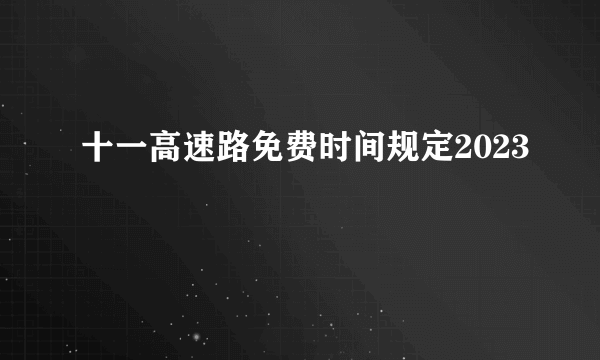 十一高速路免费时间规定2023